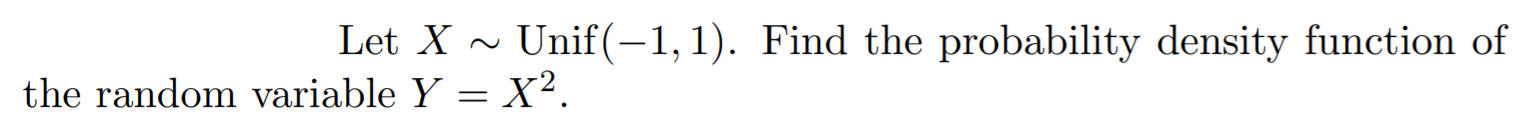 Let $X \sim \text{Unif}(-1, 1)$. Find the probability density function of the random variable $Y = X^2$.